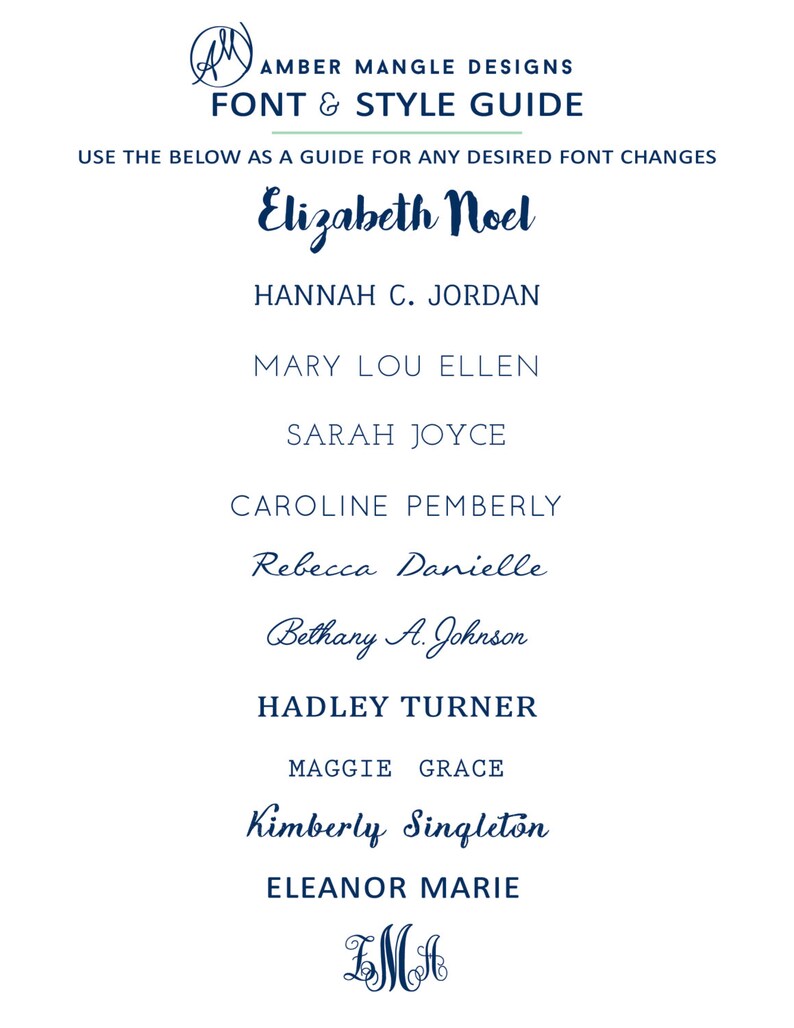 AM AMBER MANGLE DESIGNS
FONT & STYLE GUIDE

USE THE BELOW AS A GUIDE FOR ANY DESIRED FONT CHANGES

Elizabeth Noel

HANNAH C. JORDAN

MARY LOU ELLEN

SARAH JOYCE

CAROLINE PEMBERLY

Rebecca Danielle

Bethany A. Johnson

HADLEY TURNER

MAGGIE GRACE

Kimberly Singleton

ELEANOR MARIE

EMA